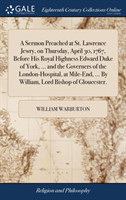 GALE

Eighteenth Century Collections Online

A Sermon Preached at St. Lawrence Jewry, on Thursday, April 30, 1767, Before His Royal Highness Edward Duke of York, ... and the Governors of the London-Hospital, at Mile-End, ... By William, Lord Bishop of Gloucester.

WILLIAM WARBURTON

Religion and Philosophy